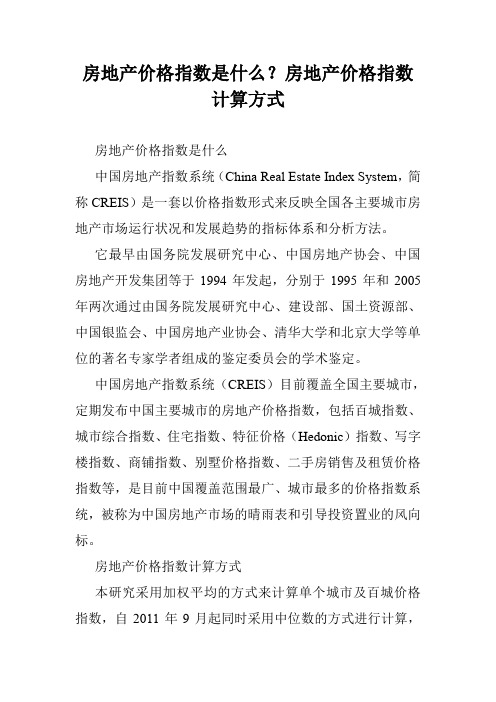 房地产价格指数是什么？房地产价格指数计算方式

房地产价格指数是什么

中国房地产指数系统（China Real Estate Index System，简称 CREIS）是一套以价格指数形式来反映全国各主要城市房地产市场运行状况和发展趋势的指标体系和分析方法。

它最早由国务院发展研究中心、中国房地产协会、中国房地产开发集团等于 1994 年发起，分别于 1995 年和 2005 年两次通过由国务院发展研究中心、建设部、国土资源部、中国银监会、中国房地产业协会、清华大学和北京大学等单位的著名专家学者组成的鉴定委员会的学术鉴定。

中国房地产指数系统（CREIS）目前覆盖全国主要城市，定期发布中国主要城市的房地产价格指数，包括百城指数、城市综合指数、住宅指数、特征价格（Hedonic）指数、写字楼指数、商铺指数、别墅价格指数、二手房销售及租赁价格指数等，是目前中国覆盖范围最广、城市最多的价格指数系统，被称为中国房地产市场的晴雨表和引导投资置业的风向标。

房地产价格指数计算方式

本研究采用加权平均的方式来计算单个城市及百城价格指数，自 2011 年 9 月起同时采用中位数的方式进行计算，